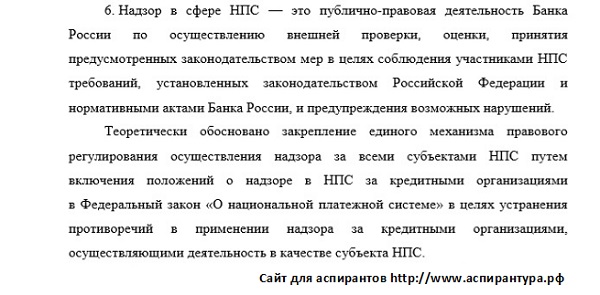 6. Надзор в сфере НПС — это публично-правовая деятельность Банка России по осуществлению внешней проверки, оценки, принятия предусмотренных законодательством мер в целях соблюдения участниками НПС требований, установленных законодательством Российской Федерации и нормативными актами Банка России, и предупреждения возможных нарушений.

Теоретически обосновано закрепление единого механизма правового регулирования осуществления надзора за всеми субъектами НПС путем включения положений о надзоре в НПС за кредитными организациями в Федеральный закон «О национальной платежной системе» в целях устранения противоречий в применении надзора за кредитными организациями, осуществляющими деятельность в качестве субъекта НПС.

Сайт для аспирантов http://www.аспирантура.рф